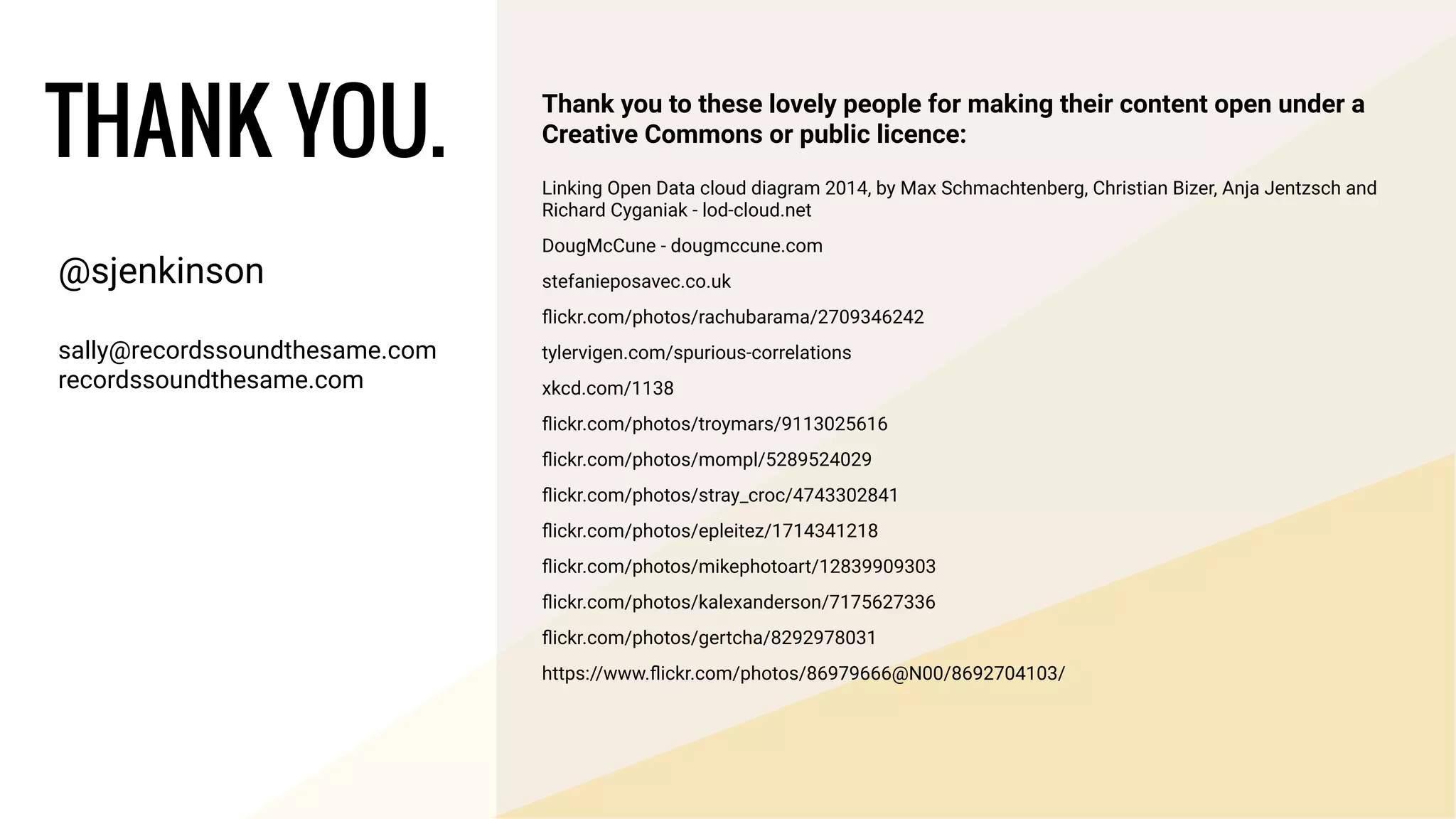 THANK YOU.

@sjenkinson

sally@recordssoundthesame.com
recordssoundthesame.com

Thank you to these lovely people for making their content open under a Creative Commons or public licence:

Linking Open Data cloud diagram 2014, by Max Schmachtenberg, Christian Bizer, Anja Jentzsch and Richard Cyganiak - lod-cloud.net

DougMcCune - dougmccune.com

stefanieposavec.co.uk

flickr.com/photos/rachubarama/2709346242

tylervigen.com/spurious-correlations

xkcd.com/1138

flickr.com/photos/troymars/9113025616

flickr.com/photos/mompl/5289524029

flickr.com/photos/stray_croc/4743302841

flickr.com/photos/epleitez/1714341218

flickr.com/photos/mikephotoart/12839909303

flickr.com/photos/kalexanderson/7175627336

flickr.com/photos/gertcha/8292978031

https://www.flickr.com/photos/86979666@N00/8692704103/